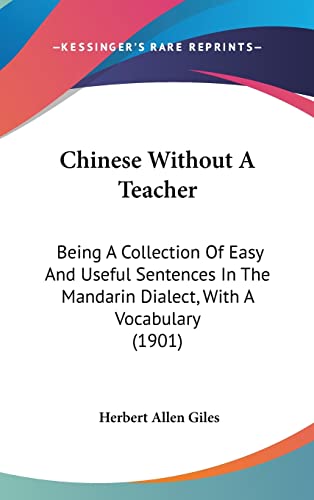 —KESSINGER'S RARE REPRINTS—

Chinese Without A Teacher

Being A Collection Of Easy And Useful Sentences In The Mandarin Dialect, With A Vocabulary (1901)

Herbert Allen Giles